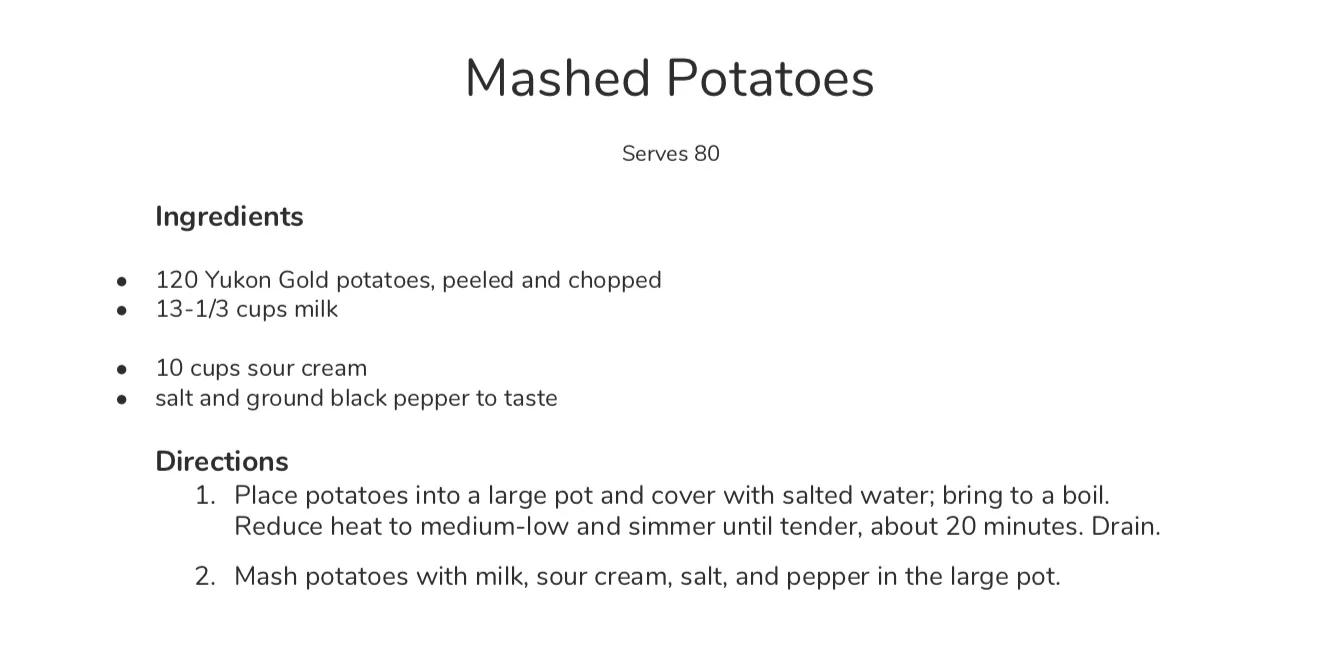 Mashed Potatoes

Serves 80

Ingredients

• 120 Yukon Gold potatoes, peeled and chopped
• 13-1/3 cups milk

• 10 cups sour cream
• salt and ground black pepper to taste

Directions

1. Place potatoes into a large pot and cover with salted water; bring to a boil. Reduce heat to medium-low and simmer until tender, about 20 minutes. Drain.

2. Mash potatoes with milk, sour cream, salt, and pepper in the large pot.